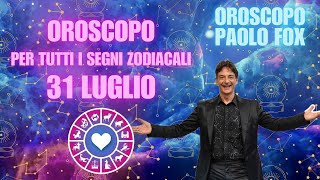 OROSCOPO
PER TUTTI I SEGNI ZODIACALI
31 LUGLIO

OROSCOPO
PAOLO FOX